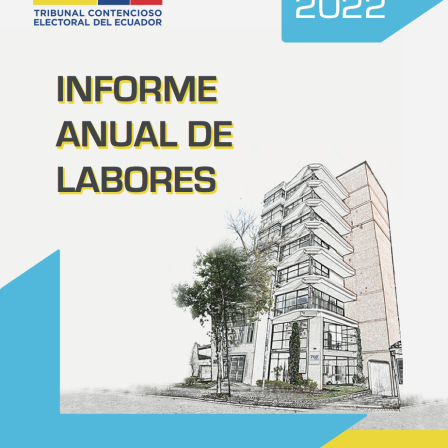 TRIBUNAL CONTENCIOSO ELECTORAL DEL ECUADOR

2022

INFORME ANUAL DE LABORES